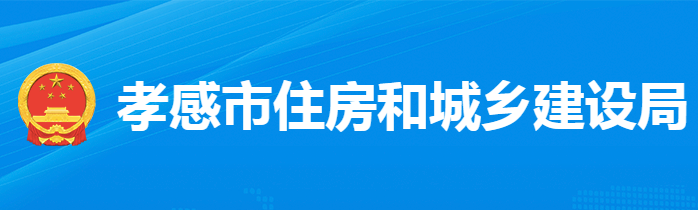 孝感市住房和城乡建设局